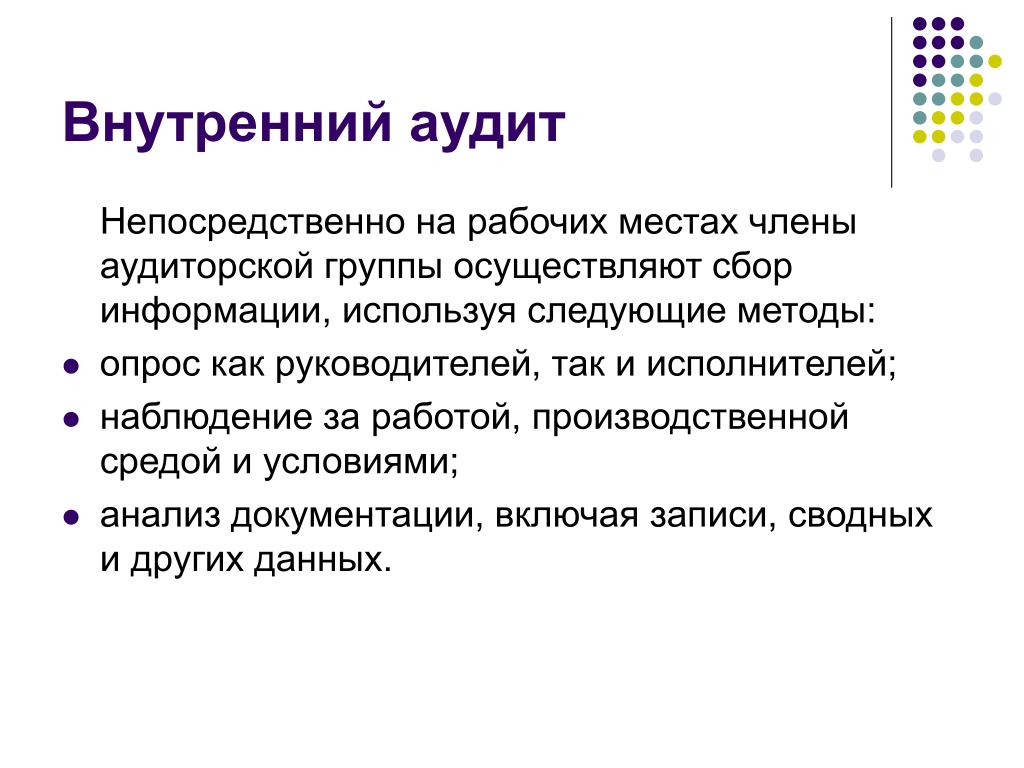 Внутренний аудит

Непосредственно на рабочих местах члены аудиторской группы осуществляют сбор информации, используя следующие методы:

- опрос как руководителей, так и исполнителей;
- наблюдение за работой, производственной средой и условиями;
- анализ документации, включая записи, сводных и других данных.